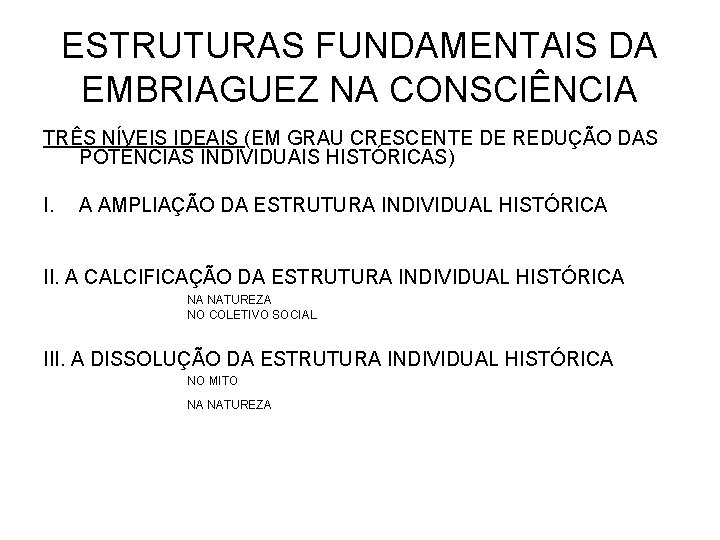 ESTRUTURAS FUNDAMENTAIS DA EMBRIAGUEZ NA CONSCIÊNCIA

TRÊS NÍVEIS IDEAIS (EM GRAU CRESCENTE DE REDUÇÃO DAS POTÊNCIAS INDIVIDUAIS HISTÓRICAS)

I. A AMPLIAÇÃO DA ESTRUTURA INDIVIDUAL HISTÓRICA

II. A CALCIFICAÇÃO DA ESTRUTURA INDIVIDUAL HISTÓRICA

NA NATUREZA

NO COLETIVO SOCIAL

III. A DISSOLUÇÃO DA ESTRUTURA INDIVIDUAL HISTÓRICA

NO MITO

NA NATUREZA